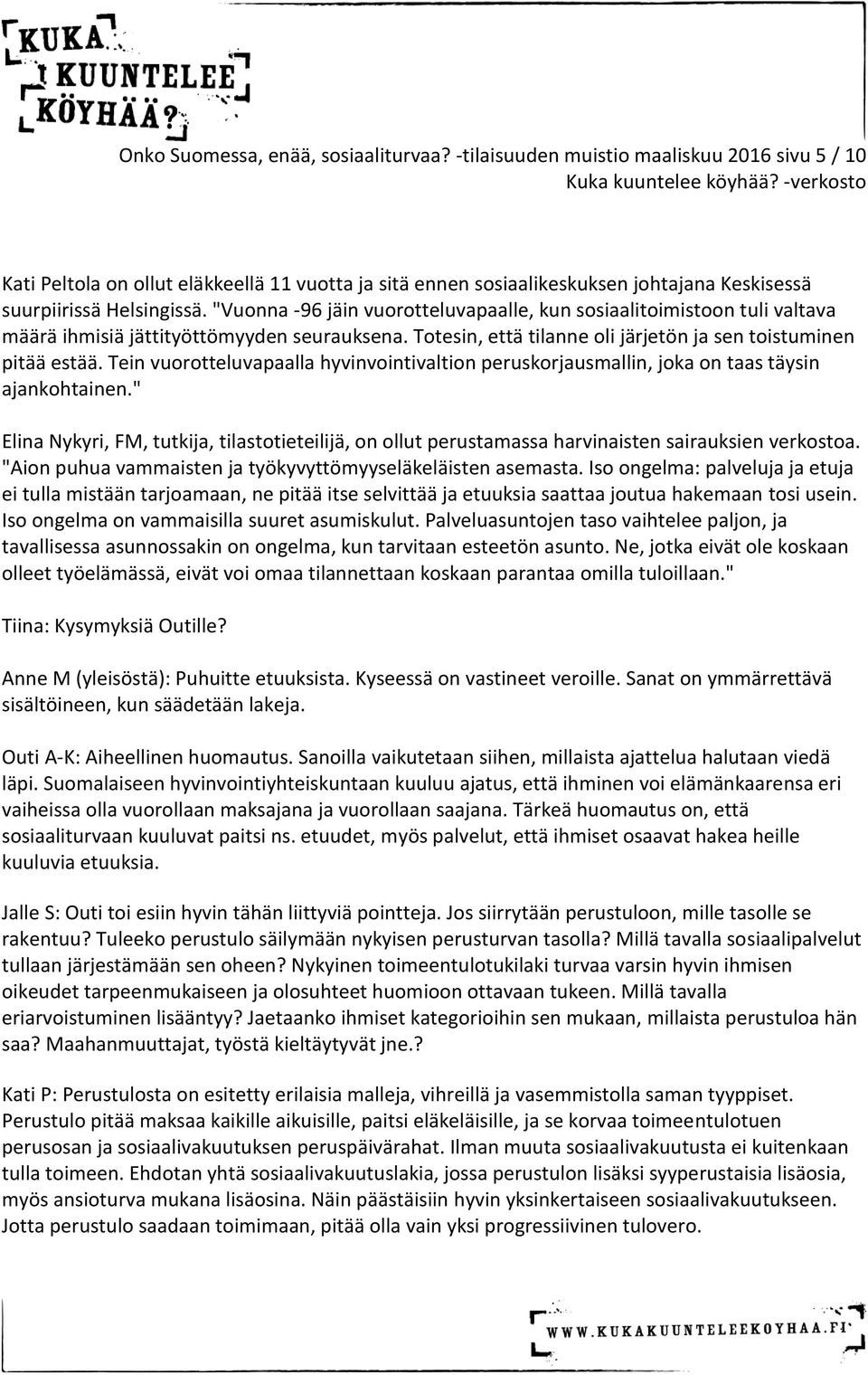 KUKA KUUNTELEE KÖYHÄÄ?

Onko Suomessa, enää, sosiaaliturvaa? -tilaisuuden muistio maaliskuu 2016 sivu 5 / 10
Kuka kuuntelee köyhää? -verkosto

Kati Peltola on ollut eläkkeellä 11 vuotta ja sitä ennen sosiaalikeskuksen johtajana Keskisessä suurpiirissä Helsingissä. "Vuonna -96 jäin vuorotteluvapaalle, kun sosiaalitoimistoon tuli valtava määrä ihmisiä jättityöttömyyden seurauksena. Totesin, että tilanne oli järjetön ja sen toistuminen pitää estää. Tein vuorotteluvapaalla hyvinvointivaltion peruskorjausmallin, joka on taas täysin ajankohtainen."

Elina Nykyri, FM, tutkija, tilastotieteilijä, on ollut perustamassa harvinaisten sairauksien verkostoa. "Aion puhua vammaisten ja työkyvyttömyyseläkeläisten asemasta. Iso ongelma: palveluja ja etuja ei tulla mistään tarjoamaan, ne pitää itse selvittää ja etuuksia saattaa joutua hakemaan tosi usein. Iso ongelma on vammaisilla suuret asumiskulut. Palveluasuntojen taso vaihtelee paljon, ja tavallisessa asunnossakin on ongelma, kun tarvitaan esteetön asunto. Ne, jotka eivät ole koskaan olleet työelämässä, eivät voi omaa tilannettaan koskaan parantaa omilla tuloillaan."

Tiina: Kysymyksiä Outille?

Anne M (yleisöstä): Puhuitte etuuksista. Kyseessä on vastineet veroille. Sanat on ymmärrettävä sisältöineen, kun säädetään lakeja.

Outi A-K: Aiheellinen huomautus. Sanoilla vaikutetaan siihen, millaista ajattelua halutaan viedä läpi. Suomalaiseen hyvinvointiyhteiskuntaan kuuluu ajatus, että ihminen voi elämänkaarensa eri vaiheissa olla vuorollaan maksajana ja vuorollaan saajana. Tärkeä huomautus on, että sosiaaliturvaan kuuluvat paitsi ns. etuudet, myös palvelut, että ihmiset osaavat hakea heille kuuluvia etuuksia.

Jalle S: Outi toi esiin hyvin tähän liittyviä pointteja. Jos siirrytään perustuloon, mille tasolle se rakentuu? Tuleeko perustulo säilymään nykyisen perusturvan tasolla? Millä tavalla sosiaalipalvelut tullaan järjestämään sen oheen? Nykyinen toimeentulotukilaki turvaa varsin hyvin ihmisen oikeudet tarpeenmukaiseen ja olosuhteet huomioon ottavaan tukeen. Millä tavalla eriarvoistuminen lisääntyy? Jaetaanko ihmiset kategorioihin sen mukaan, millaista perustuloa hän saa? Maahanmuuttajat, työstä kieltäytyvät jne.?

Kati P: Perustulosta on esitetty erilaisia malleja, vihreillä ja vasemmistolla saman tyyppiset. Perustulo pitää maksaa kaikille aikuisille, paitsi eläkeläisille, ja se korvaa toimeentulotuen perusosan ja sosiaalivakuutuksen peruspäivärahat. Ilman muuta sosiaalivakuutusta ei kuitenkaan tulla toimeen. Ehdotan yhtä sosiaalivakuutuslakia, jossa perustulon lisäksi syyperustaisia lisäosia, myös ansioturva mukana lisäosina. Näin päästäisiin hyvin yksinkertaiseen sosiaalivakuutukseen. Jotta perustulo saadaan toimimaan, pitää olla vain yksi progressiivinen tulovero.

WWW.KUKAKUUNTELEEKOYHAA.FI